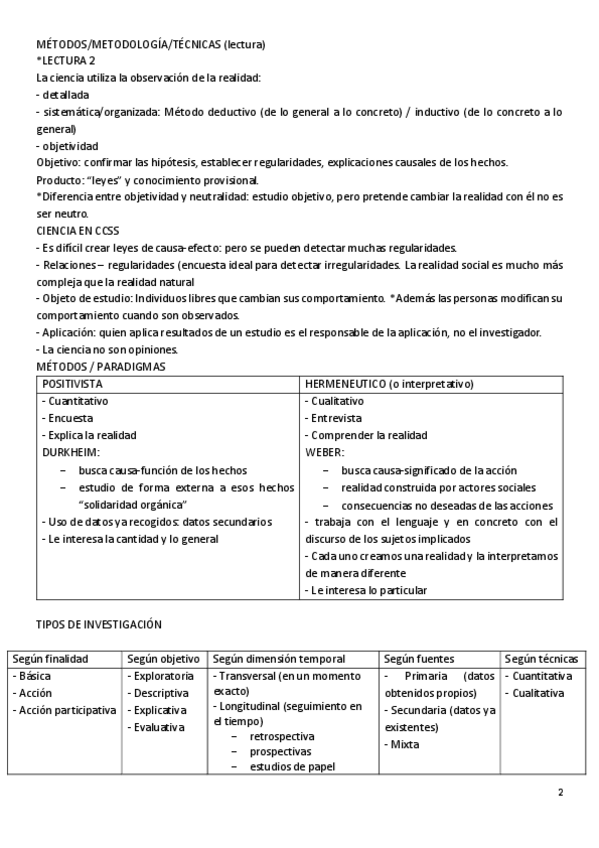 MÉTODOS/METODOLOGÍA/TÉCNICAS (lectura)
*LECTURA 2
La ciencia utiliza la observación de la realidad:
- detallada
- sistemática/organizada: Método deductivo (de lo general a lo concreto) / inductivo (de lo concreto a lo general)
- objetividad
Objetivo: confirmar las hipótesis, establecer regularidades, explicaciones causales de los hechos.
Producto: "leyes" y conocimiento provisional.
*Diferencia entre objetividad y neutralidad: estudio objetivo, pero pretende cambiar la realidad con él no es ser neutro.
CIENCIA EN CCSS
- Es difícil crear leyes de causa-efecto: pero se pueden detectar muchas regularidades.
- Relaciones – regularidades (encuesta ideal para detectar irregularidades. La realidad social es mucho más compleja que la realidad natural
- Objeto de estudio: Individuos libres que cambian sus comportamiento. *Además las personas modifican su comportamiento cuando son observados.
- Aplicación: quien aplica resultados de un estudio es el responsable de la aplicación, no el investigador.
- La ciencia no son opiniones.
MÉTODOS / PARADIGMAS

| POSITIVISTA | HERMENEUTICO (o interpretativo) |
|---|---|
| - Cuantitativo<br>- Encuesta<br>- Explica la realidad<br>DURKHEIM:<br>– busca causa-función de los hechos<br>– estudio de forma externa a esos hechos "solidaridad orgánica"<br>- Uso de datos ya recogidos: datos secundarios<br>- Le interesa la cantidad y lo general | - Cualitativo<br>- Entrevista<br>- Comprender la realidad<br>WEBER:<br>– busca causa-significado de la acción<br>– realidad construida por actores sociales<br>– consecuencias no deseadas de las acciones<br>- trabaja con el lenguaje y en concreto con el discurso de los sujetos implicados<br>- Cada uno creamos una realidad y la interpretamos de manera diferente<br>- Le interesa lo particular |

TIPOS DE INVESTIGACIÓN

| Según finalidad | Según objetivo | Según dimensión temporal | Según fuentes | Según técnicas |
|---|---|---|---|---|
| - Básica<br>- Acción<br>- Acción participativa | - Exploratoria<br>- Descriptiva<br>- Explicativa<br>- Evaluativa | - Transversal (en un momento exacto)<br>- Longitudinal (seguimiento en el tiempo)<br>– retrospectiva<br>– prospectivas<br>– estudios de papel | - Primaria (datos obtenidos propios)<br>- Secundaria (datos ya existentes)<br>- Mixta | - Cuantitativa<br>- Cualitativa |

2